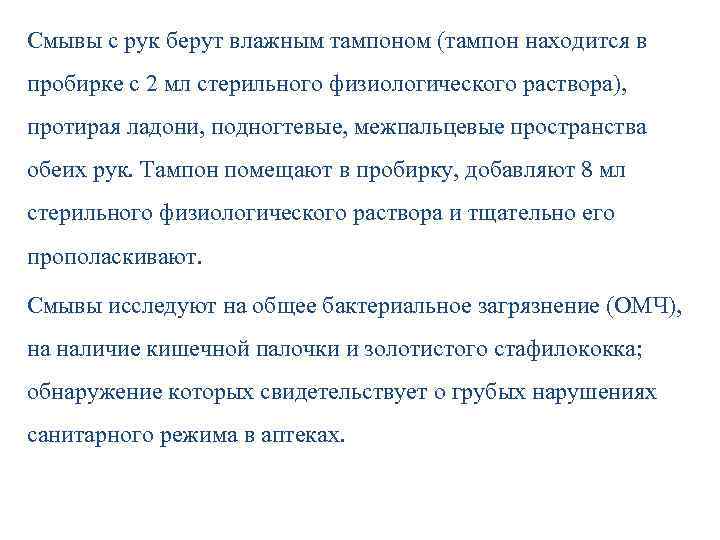 Смывы с рук берут влажным тампоном (тампон находится в пробирке с 2 мл стерильного физиологического раствора), протирая ладони, подногтевые, межпальцевые пространства обеих рук. Тампон помещают в пробирку, добавляют 8 мл стерильного физиологического раствора и тщательно его прополаскивают.

Смывы исследуют на общее бактериальное загрязнение (ОМЧ), на наличие кишечной палочки и золотистого стафилококка; обнаружение которых свидетельствует о грубых нарушениях санитарного режима в аптеках.